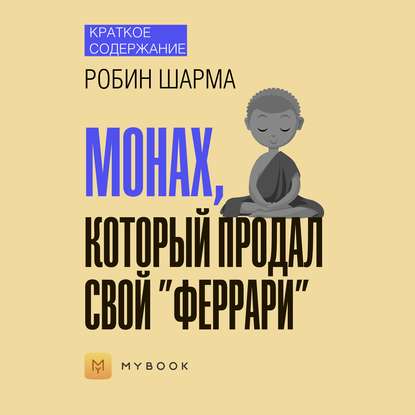 КРАТКОЕ СОДЕРЖАНИЕ

РОБИН ШАРМА

МОНАХ, КОТОРЫЙ ПРОДАЛ СВОЙ "ФЕРРАРИ"

MY

MYBOOK